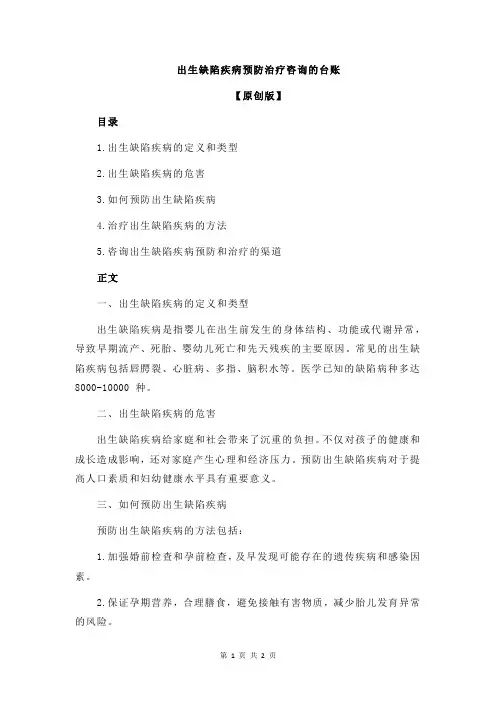 出生缺陷疾病预防治疗咨询的台账

【原创版】

目录

1.出生缺陷疾病的定义和类型

2.出生缺陷疾病的危害

3.如何预防出生缺陷疾病

4.治疗出生缺陷疾病的方法

5.咨询出生缺陷疾病预防和治疗的渠道

正文

一、出生缺陷疾病的定义和类型

出生缺陷疾病是指婴儿在出生前发生的身体结构、功能或代谢异常，导致早期流产、死胎、婴幼儿死亡和先天残疾的主要原因。常见的出生缺陷疾病包括唇腭裂、心脏病、多指、脑积水等。医学已知的缺陷病种多达 8000-10000 种。

二、出生缺陷疾病的危害

出生缺陷疾病给家庭和社会带来了沉重的负担。不仅对孩子的健康和成长造成影响，还对家庭产生心理和经济压力。预防出生缺陷疾病对于提高人口素质和妇幼健康水平具有重要意义。

三、如何预防出生缺陷疾病

预防出生缺陷疾病的方法包括：

1.加强婚前检查和孕前检查，及早发现可能存在的遗传疾病和感染因素。

2.保证孕期营养，合理膳食，避免接触有害物质，减少胎儿发育异常的风险。

第 1 页 共 2 页